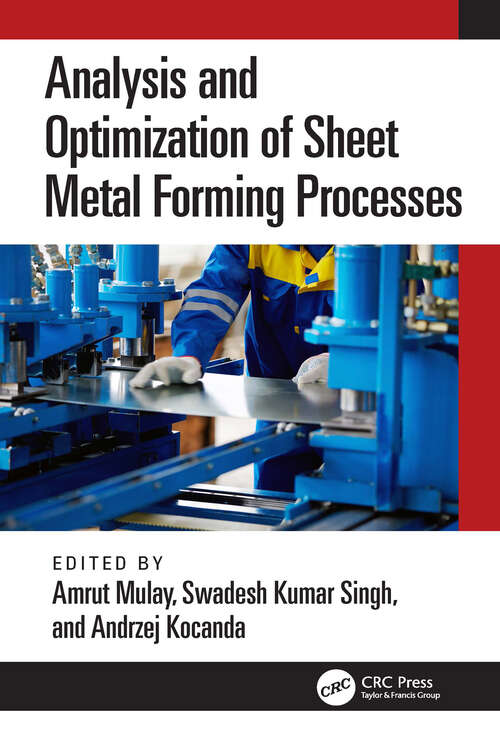 Analysis and Optimization of Sheet Metal Forming Processes

EDITED BY
Amrut Mulay, Swadesh Kumar Singh, and Andrzej Kocanda

CRC

CRC Press
Taylor & Francis Group